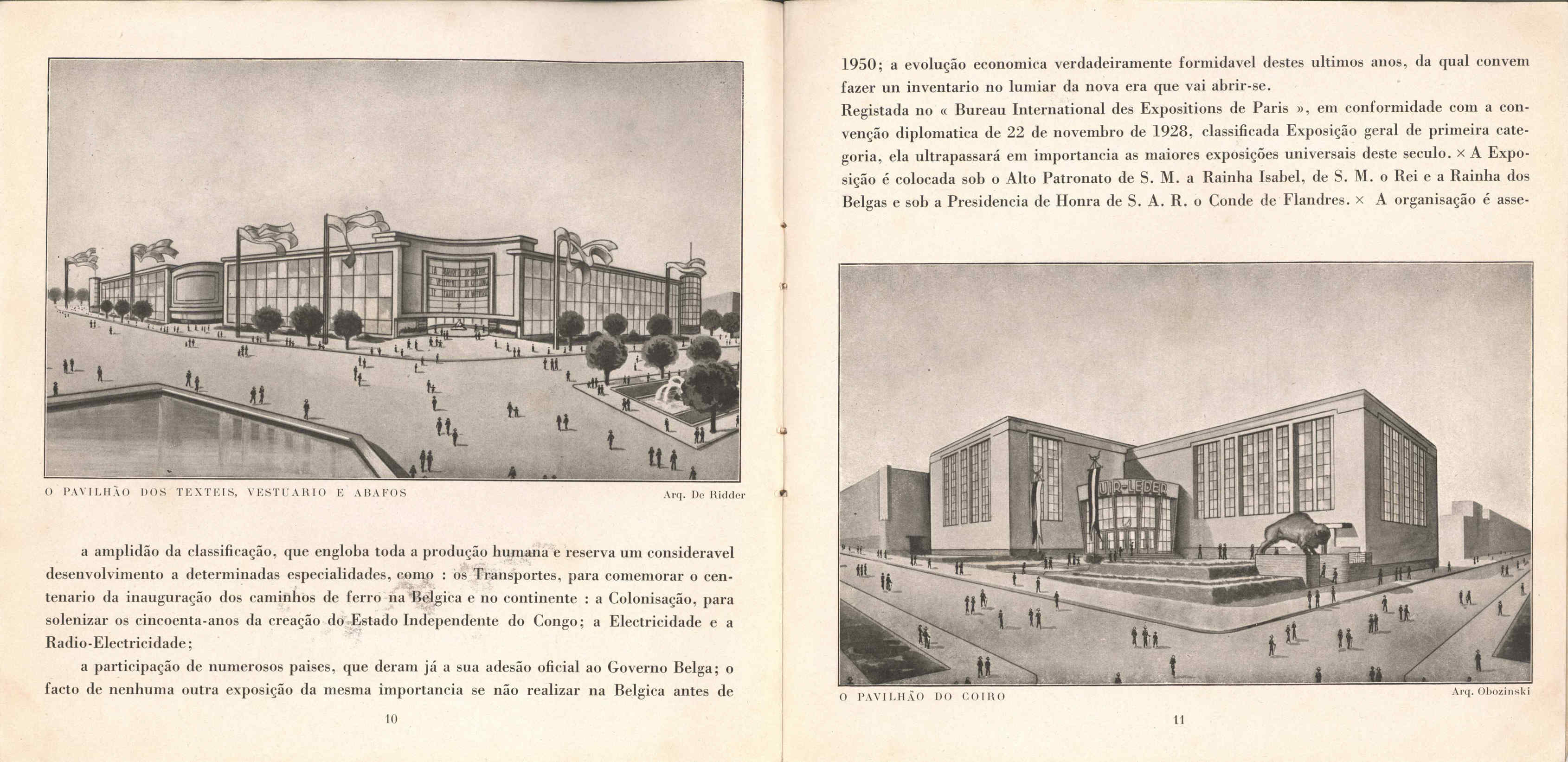 O PAVILHÃO DOS TEXTEIS, VESTUARIO E ABAFOS

Arq. De Ridder

a amplidão da classificação, que engloba toda a produção humana e reserva um consideravel desenvolvimento a determinadas especialidades, como : os Transportes, para comemorar o centenario da inauguração dos caminhos de ferro na Belgica e no continente : a Colonisação, para solenizar os cincoenta-anos da creação do Estado Independente do Congo; a Electricidade e a Radio-Electricidade;

a participação de numerosos paises, que deram já a sua adesão oficial ao Governo Belga; o facto de nenhuma outra exposição da mesma importancia se não realizar na Belgica antes de

10

1950; a evolução economica verdadeiramente formidavel destes ultimos anos, da qual convem fazer un inventario no lumiar da nova era que vai abrir-se.

Registada no « Bureau International des Expositions de Paris », em conformidade com a convenção diplomatica de 22 de novembro de 1928, classificada Exposição geral de primeira categoria, ela ultrapassará em importancia as maiores exposições universais deste seculo. × A Exposição é colocada sob o Alto Patronato de S. M. a Rainha Isabel, de S. M. o Rei e a Rainha dos Belgas e sob a Presidencia de Honra de S. A. R. o Conde de Flandres. × A organisação é asse-

UIR-LEDER

O PAVILHÃO DO COIRO

Arq. Obozinski

11